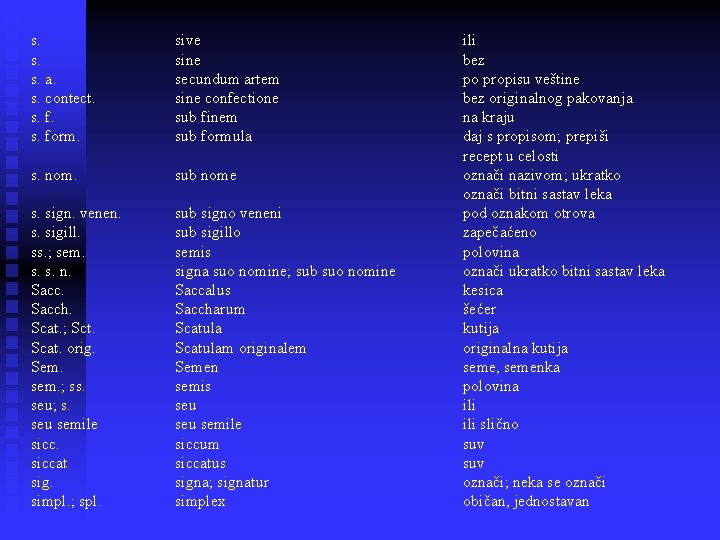 | s. | sive | ili |
|---|---|---|
| s. | sine | bez |
| s. a. | secundum artem | po propisu veštine |
| s. contect. | sine confectione | bez originalnog pakovanja |
| s. f. | sub finem | na kraju |
| s. form. | sub formula | daj s propisom; prepiši recept u celosti |
| s. nom. | sub nome | označi nazivom; ukratko označi bitni sastav leka |
| s. sign. venen. | sub signo veneni | pod oznakom otrova |
| s. sigill. | sub sigillo | zapečaćeno |
| ss.; sem. | semis | polovina |
| s. s. n. | signa suo nomine; sub suo nomine | označi ukratko bitni sastav leka |
| Sacc. | Saccalus | kesica |
| Sacch. | Saccharum | šećer |
| Scat.; Sct. | Scatula | kutija |
| Scat. orig. | Scatulam originalem | originalna kutija |
| Sem. | Semen | seme, semenka |
| sem.; ss. | semis | polovina |
| seu; s. | seu | ili |
| seu semile | seu semile | ili slično |
| sicc. | siccum | suv |
| siccat | siccatus | suv |
| sig. | signa; signatur | označi; neka se označi |
| simpl.; spl. | simplex | običan, jednostavan |